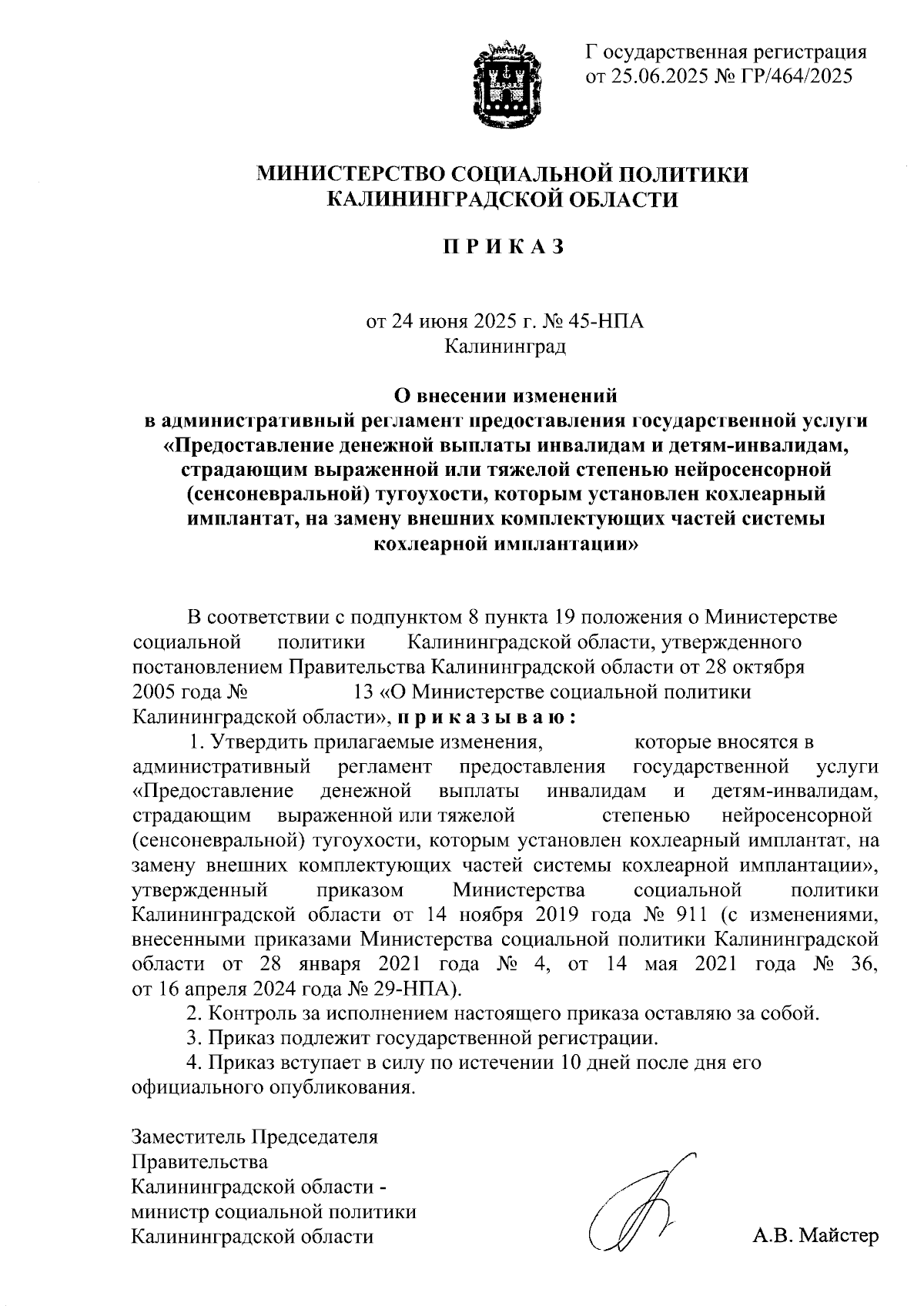 Г осударственная регистрация
от 25.06.2025 № ГР/464/2025

МИНИСТЕРСТВО СОЦИАЛЬНОЙ ПОЛИТИКИ
КАЛИНИНГРАДСКОЙ ОБЛАСТИ

П Р И К А З

от 24 июня 2025 г. № 45-НПА
Калининград

О внесении изменений
в административный регламент предоставления государственной услуги «Предоставление денежной выплаты инвалидам и детям-инвалидам, страдающим выраженной или тяжелой степенью нейросенсорной (сенсоневральной) тугоухости, которым установлен кохлеарный имплантат, на замену внешних комплектующих частей системы кохлеарной имплантации»

В соответствии с подпунктом 8 пункта 19 положения о Министерстве социальной политики Калининградской области, утвержденного постановлением Правительства Калининградской области от 28 октября 2005 года № 13 «О Министерстве социальной политики Калининградской области», п р и к а з ы в а ю :

1. Утвердить прилагаемые изменения, которые вносятся в административный регламент предоставления государственной услуги «Предоставление денежной выплаты инвалидам и детям-инвалидам, страдающим выраженной или тяжелой степенью нейросенсорной (сенсоневральной) тугоухости, которым установлен кохлеарный имплантат, на замену внешних комплектующих частей системы кохлеарной имплантации», утвержденный приказом Министерства социальной политики Калининградской области от 14 ноября 2019 года № 911 (с изменениями, внесенными приказами Министерства социальной политики Калининградской области от 28 января 2021 года № 4, от 14 мая 2021 года № 36, от 16 апреля 2024 года № 29-НПА).

2. Контроль за исполнением настоящего приказа оставляю за собой.

3. Приказ подлежит государственной регистрации.

4. Приказ вступает в силу по истечении 10 дней после дня его официального опубликования.

Заместитель Председателя
Правительства
Калининградской области -
министр социальной политики
Калининградской области

А.В. Майстер